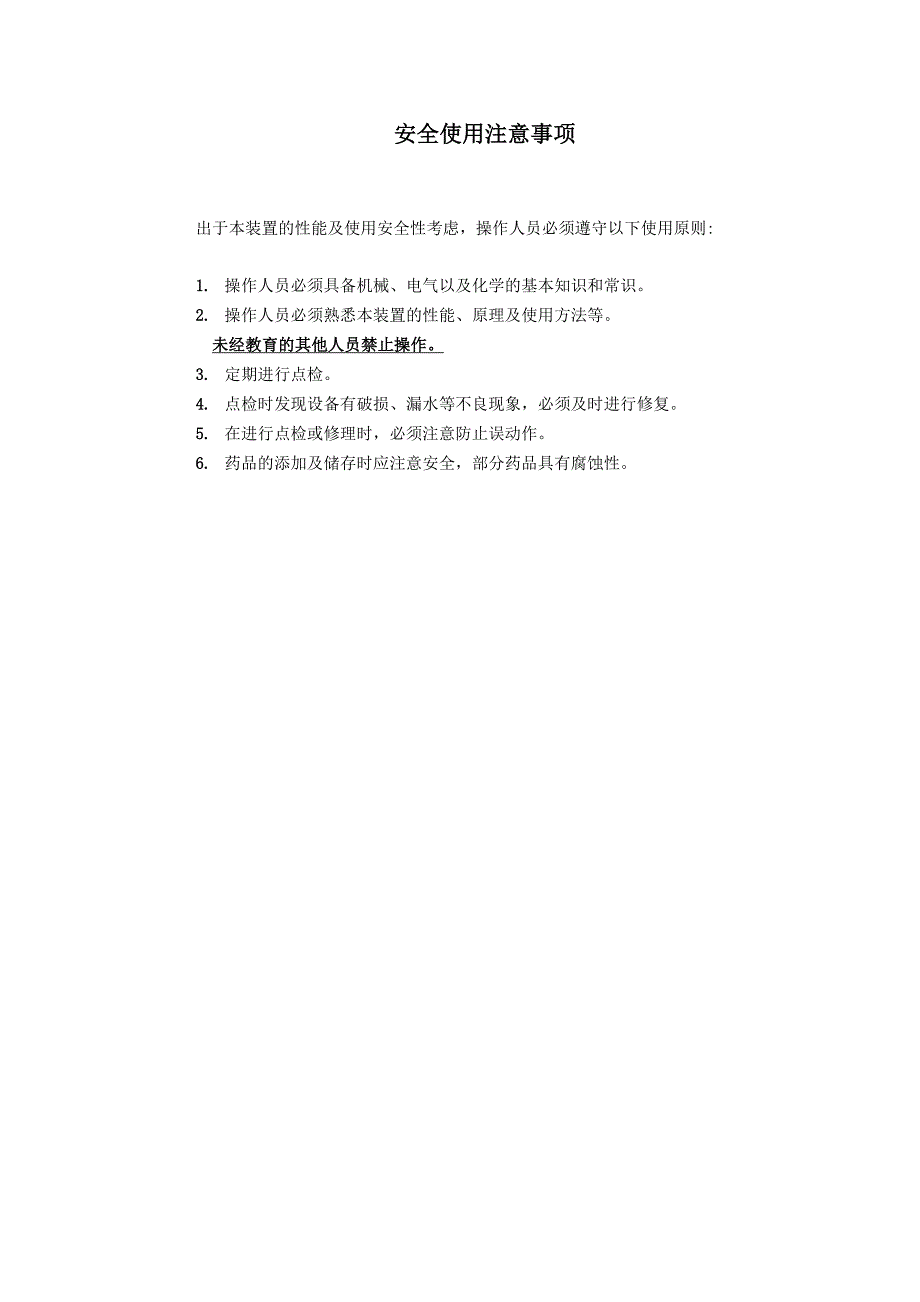 安全使用注意事项

出于本装置的性能及使用安全性考虑，操作人员必须遵守以下使用原则:

1. 操作人员必须具备机械、电气以及化学的基本知识和常识。
2. 操作人员必须熟悉本装置的性能、原理及使用方法等。
未经教育的其他人员禁止操作。
3. 定期进行点检。
4. 点检时发现设备有破损、漏水等不良现象，必须及时进行修复。
5. 在进行点检或修理时，必须注意防止误动作。
6. 药品的添加及储存时应注意安全，部分药品具有腐蚀性。